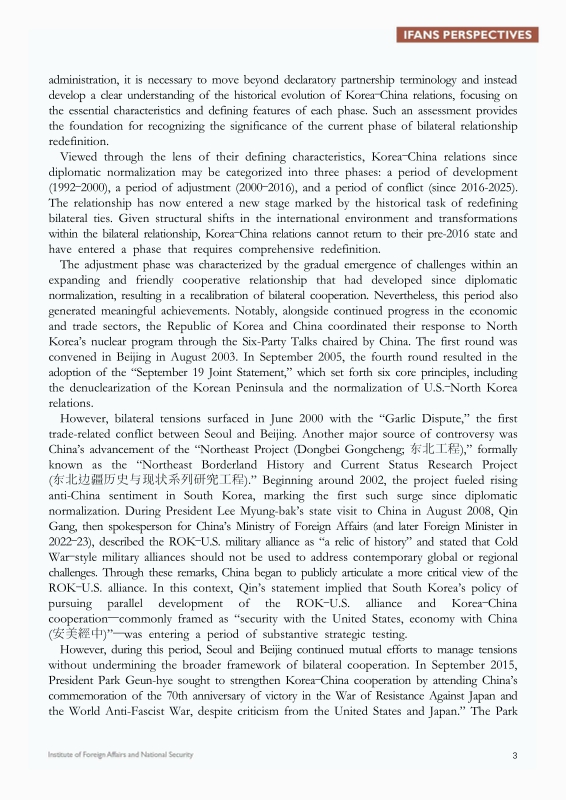 IFANS PERSPECTIVES

administration, it is necessary to move beyond declaratory partnership terminology and instead develop a clear understanding of the historical evolution of Korea-China relations, focusing on the essential characteristics and defining features of each phase. Such an assessment provides the foundation for recognizing the significance of the current phase of bilateral relationship redefinition.

Viewed through the lens of their defining characteristics, Korea-China relations since diplomatic normalization may be categorized into three phases: a period of development (1992-2000), a period of adjustment (2000-2016), and a period of conflict (since 2016-2025). The relationship has now entered a new stage marked by the historical task of redefining bilateral ties. Given structural shifts in the international environment and transformations within the bilateral relationship, Korea-China relations cannot return to their pre-2016 state and have entered a phase that requires comprehensive redefinition.

The adjustment phase was characterized by the gradual emergence of challenges within an expanding and friendly cooperative relationship that had developed since diplomatic normalization, resulting in a recalibration of bilateral cooperation. Nevertheless, this period also generated meaningful achievements. Notably, alongside continued progress in the economic and trade sectors, the Republic of Korea and China coordinated their response to North Korea's nuclear program through the Six-Party Talks chaired by China. The first round was convened in Beijing in August 2003. In September 2005, the fourth round resulted in the adoption of the "September 19 Joint Statement," which set forth six core principles, including the denuclearization of the Korean Peninsula and the normalization of U.S.-North Korea relations.

However, bilateral tensions surfaced in June 2000 with the "Garlic Dispute," the first trade-related conflict between Seoul and Beijing. Another major source of controversy was China's advancement of the "Northeast Project (Dongbei Gongcheng; 东北工程)," formally known as the "Northeast Borderland History and Current Status Research Project (东北边疆历史与现状系列研究工程)." Beginning around 2002, the project fueled rising anti-China sentiment in South Korea, marking the first such surge since diplomatic normalization. During President Lee Myung-bak's state visit to China in August 2008, Qin Gang, then spokesperson for China's Ministry of Foreign Affairs (and later Foreign Minister in 2022-23), described the ROK-U.S. military alliance as "a relic of history" and stated that Cold War-style military alliances should not be used to address contemporary global or regional challenges. Through these remarks, China began to publicly articulate a more critical view of the ROK-U.S. alliance. In this context, Qin's statement implied that South Korea's policy of pursuing parallel development of the ROK-U.S. alliance and Korea-China cooperation—commonly framed as "security with the United States, economy with China (安美經中)"—was entering a period of substantive strategic testing.

However, during this period, Seoul and Beijing continued mutual efforts to manage tensions without undermining the broader framework of bilateral cooperation. In September 2015, President Park Geun-hye sought to strengthen Korea-China cooperation by attending China's commemoration of the 70th anniversary of victory in the War of Resistance Against Japan and the World Anti-Fascist War, despite criticism from the United States and Japan." The Park

Institute of Foreign Affairs and National Security

3